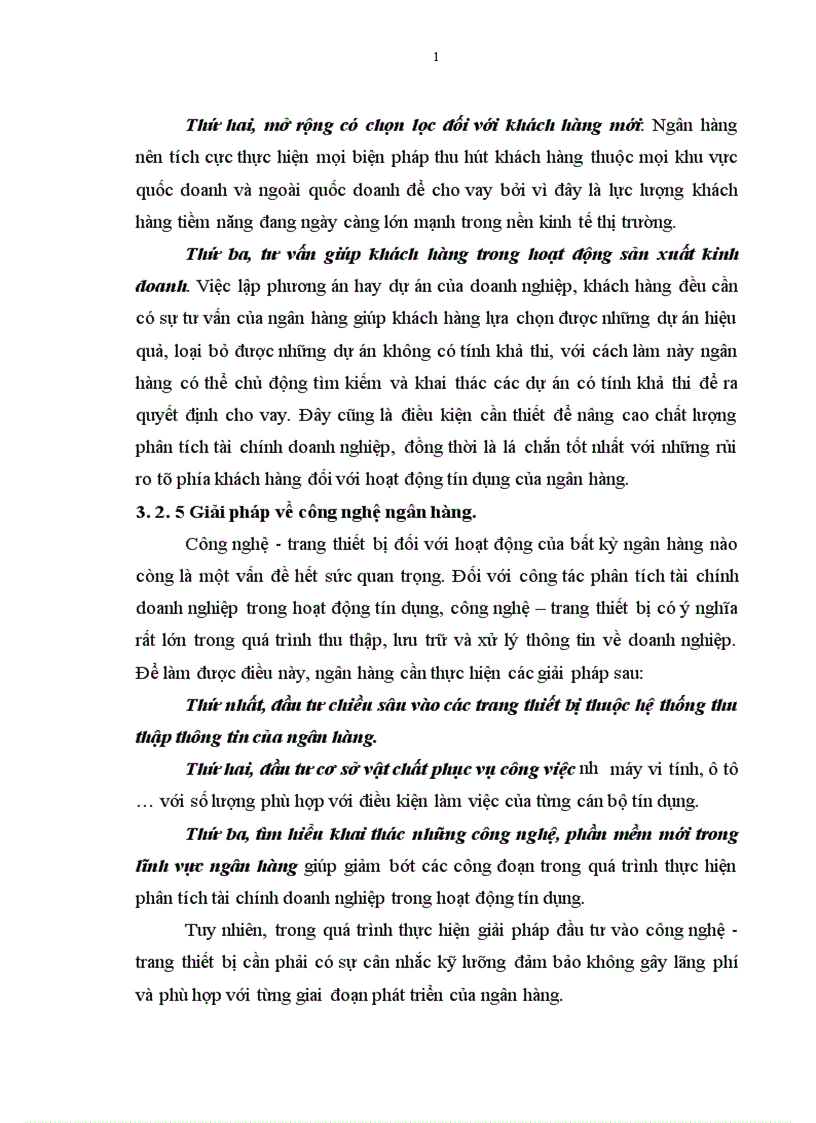 1

Thứ hai, mở rộng có chọn lọc đối với khách hàng mới. Ngân hàng nên tích cực thực hiện mọi biện pháp thu hút khách hàng thuộc mọi khu vực quốc doanh và ngoài quốc doanh để cho vay bởi vì đây là lực lượng khách hàng tiềm năng đang ngày càng lớn mạnh trong nền kinh tế thị trường.

Thứ ba, tư vấn giúp khách hàng trong hoạt động sản xuất kinh doanh. Việc lập phương án hay dự án của doanh nghiệp, khách hàng đều cần có sự tư vấn của ngân hàng giúp khách hàng lựa chọn được những dự án hiệu quả, loại bỏ được những dự án không có tính khả thi, với cách làm này ngân hàng có thể chủ động tìm kiếm và khai thác các dự án có tính khả thi để ra quyết định cho vay. Đây cũng là điều kiện cần thiết để nâng cao chất lượng phân tích tài chính doanh nghiệp, đồng thời là lá chắn tốt nhất với những rủi ro tõ phía khách hàng đối với hoạt động tín dụng của ngân hàng.

3. 2. 5 Giải pháp về công nghệ ngân hàng.

Công nghệ - trang thiết bị đối với hoạt động của bất kỳ ngân hàng nào còng là một vấn đề hết sức quan trọng. Đối với công tác phân tích tài chính doanh nghiệp trong hoạt động tín dụng, công nghệ – trang thiết bị có ý nghĩa rất lớn trong quá trình thu thập, lưu trữ và xử lý thông tin về doanh nghiệp. Để làm được điều này, ngân hàng cần thực hiện các giải pháp sau:

Thứ nhất, đầu tư chiều sâu vào các trang thiết bị thuộc hệ thống thu thập thông tin của ngân hàng.

Thứ hai, đầu tư cơ sở vật chất phục vụ công việc nh máy vi tính, ô tô … với số lượng phù hợp với điều kiện làm việc của từng cán bộ tín dụng.

Thứ ba, tìm hiểu khai thác những công nghệ, phần mềm mới trong lĩnh vực ngân hàng giúp giảm bớt các công đoạn trong quá trình thực hiện phân tích tài chính doanh nghiệp trong hoạt động tín dụng.

Tuy nhiên, trong quá trình thực hiện giải pháp đầu tư vào công nghệ - trang thiết bị cần phải có sự cân nhắc kỹ lưỡng đảm bảo không gây lãng phí và phù hợp với từng giai đoạn phát triển của ngân hàng.